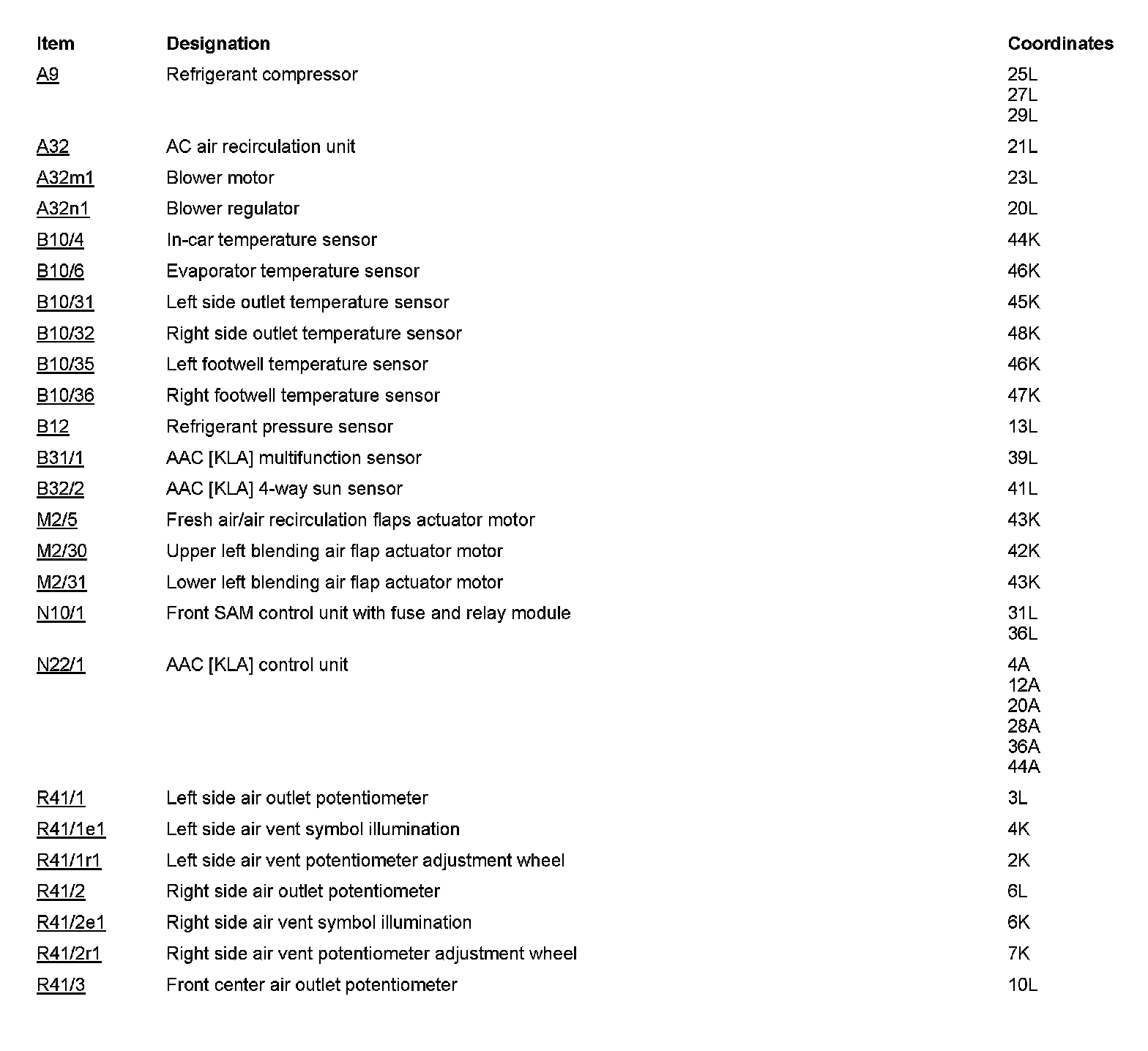 | Item | Designation | Coordinates |
|---|---|---|
| A9 | Refrigerant compressor | 25L 27L 29L |
| A32 | AC air recirculation unit | 21L |
| A32m1 | Blower motor | 23L |
| A32n1 | Blower regulator | 20L |
| B10/4 | In-car temperature sensor | 44K |
| B10/6 | Evaporator temperature sensor | 46K |
| B10/31 | Left side outlet temperature sensor | 45K |
| B10/32 | Right side outlet temperature sensor | 48K |
| B10/35 | Left footwell temperature sensor | 46K |
| B10/36 | Right footwell temperature sensor | 47K |
| B12 | Refrigerant pressure sensor | 13L |
| B31/1 | AAC [KLA] multifunction sensor | 39L |
| B32/2 | AAC [KLA] 4-way sun sensor | 41L |
| M2/5 | Fresh air/air recirculation flaps actuator motor | 43K |
| M2/30 | Upper left blending air flap actuator motor | 42K |
| M2/31 | Lower left blending air flap actuator motor | 43K |
| N10/1 | Front SAM control unit with fuse and relay module | 31L 36L |
| N22/1 | AAC [KLA] control unit | 4A 12A 20A 28A 36A 44A |
| R41/1 | Left side air outlet potentiometer | 3L |
| R41/1e1 | Left side air vent symbol illumination | 4K |
| R41/1r1 | Left side air vent potentiometer adjustment wheel | 2K |
| R41/2 | Right side air outlet potentiometer | 6L |
| R41/2e1 | Right side air vent symbol illumination | 6K |
| R41/2r1 | Right side air vent potentiometer adjustment wheel | 7K |
| R41/3 | Front center air outlet potentiometer | 10L |